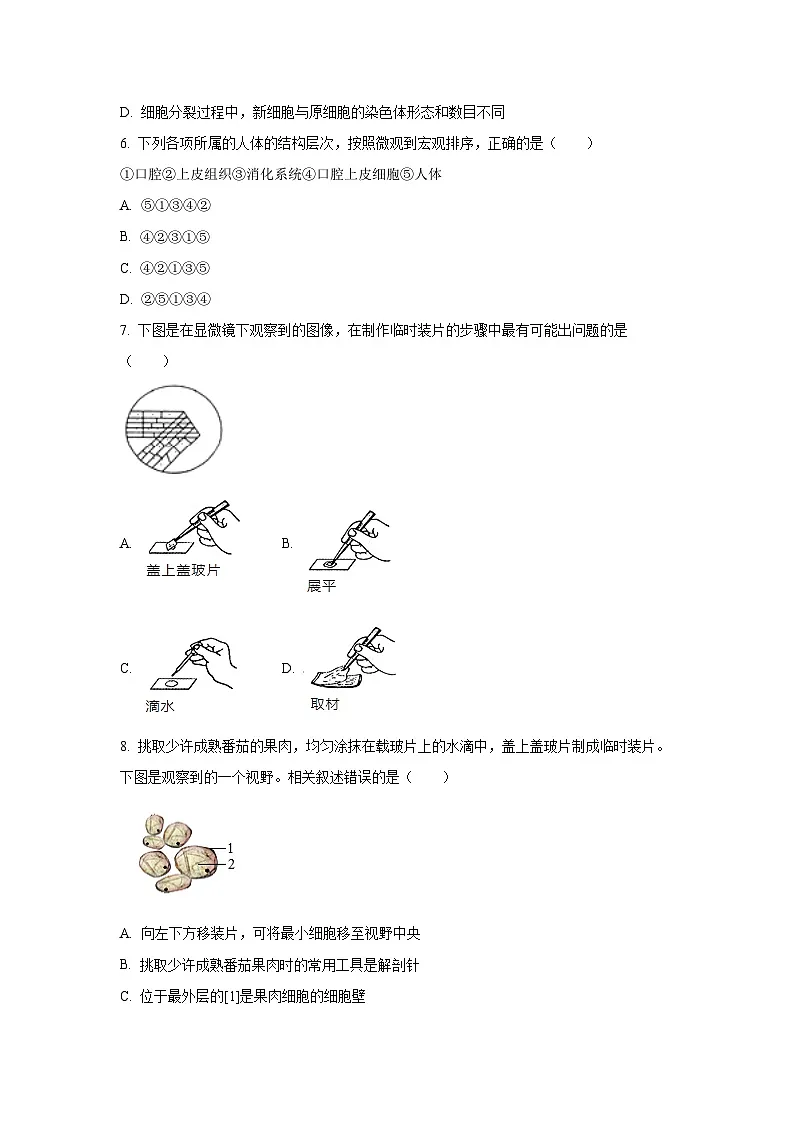 D. 细胞分裂过程中，新细胞与原细胞的染色体形态和数目不同

6. 下列各项所属的人体的结构层次，按照微观到宏观排序，正确的是（　　）

①口腔②上皮组织③消化系统④口腔上皮细胞⑤人体

A. ⑤①③④②

B. ④②③①⑤

C. ④②①③⑤

D. ②⑤①③④

7. 下图是在显微镜下观察到的图像，在制作临时装片的步骤中最有可能出问题的是（　　）

A. 盖上盖玻片

B. 展平

C. 滴水

D. 取材

8. 挑取少许成熟番茄的果肉，均匀涂抹在载玻片上的水滴中，盖上盖玻片制成临时装片。下图是观察到的一个视野。相关叙述错误的是（　　）

1
2

A. 向左下方移装片，可将最小细胞移至视野中央

B. 挑取少许成熟番茄果肉时的常用工具是解剖针

C. 位于最外层的[1]是果肉细胞的细胞壁